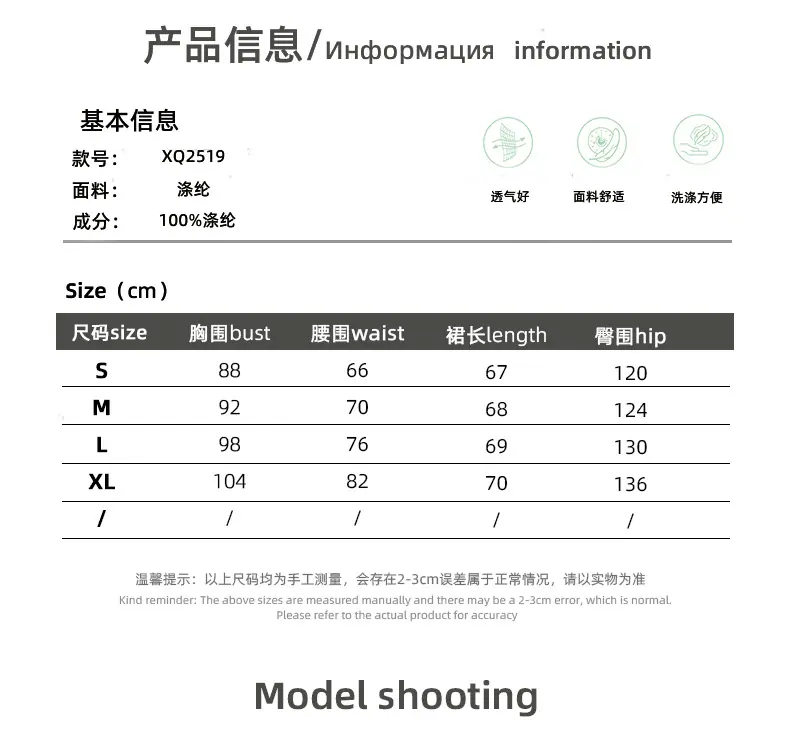 产品信息/Информация information

基本信息
款号： XQ2519
面料： 涤纶
成分： 100%涤纶

透气好 面料舒适 洗涤方便

Size（cm）

| 尺码size | 胸围bust | 腰围waist | 裙长length | 臀围hip |
|---|---|---|---|---|
| S | 88 | 66 | 67 | 120 |
| M | 92 | 70 | 68 | 124 |
| L | 98 | 76 | 69 | 130 |
| XL | 104 | 82 | 70 | 136 |
| / | / | / | / | / |

温馨提示：以上尺码均为手工测量，会存在2-3cm误差属于正常情况，请以实物为准
Kind reminder: The above sizes are measured manually and there may be a 2-3cm error, which is normal. Please refer to the actual product for accuracy

Model shooting